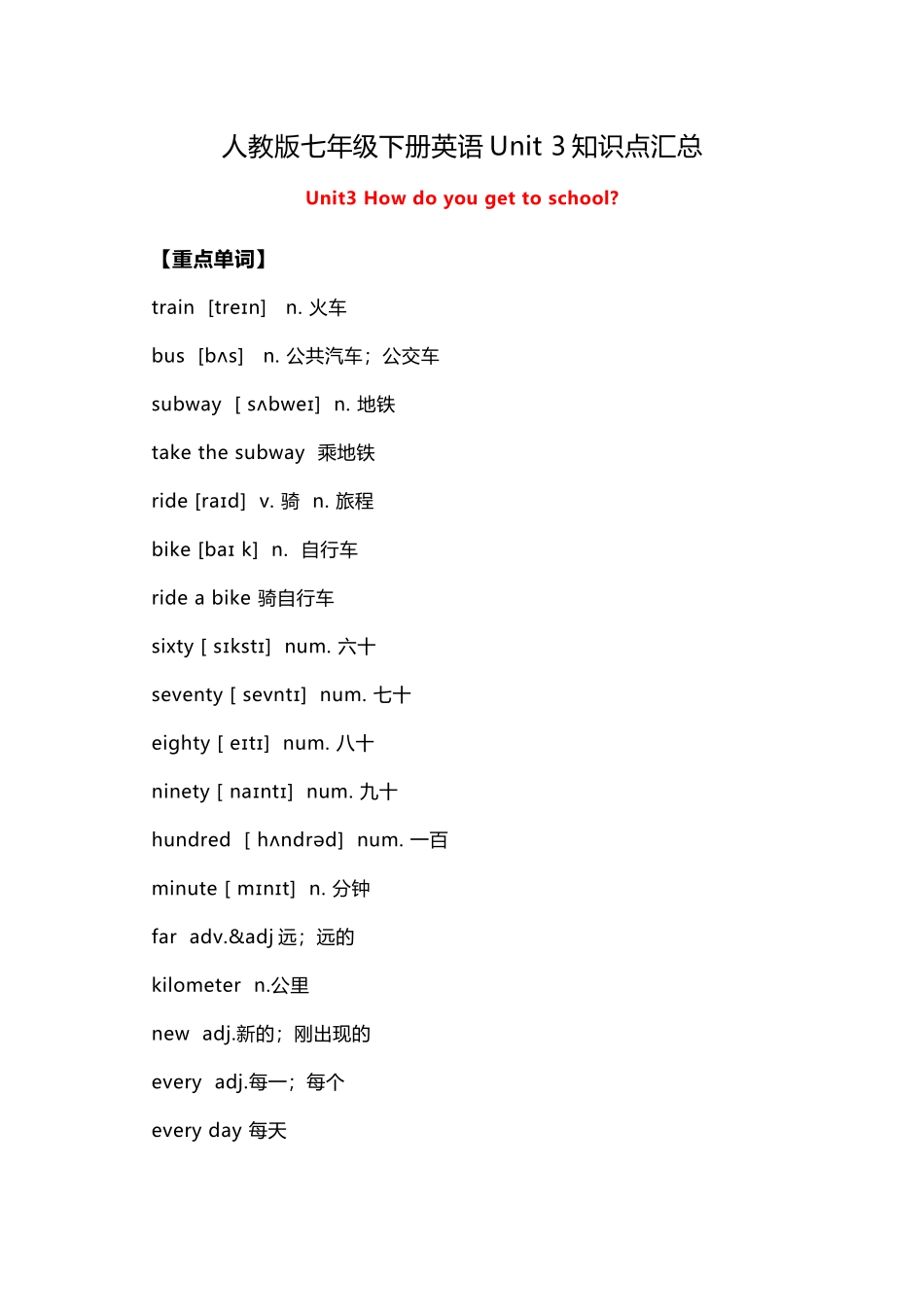 人教版七年级下册英语 Unit 3 知识点汇总

Unit3 How do you get to school?

【重点单词】

train [treɪn] n. 火车

bus [bʌs] n. 公共汽车；公交车

subway [ sʌbweɪ] n. 地铁

take the subway 乘地铁

ride [raɪd] v. 骑 n. 旅程

bike [baɪ k] n. 自行车

ride a bike 骑自行车

sixty [ sɪkstɪ] num. 六十

seventy [ sevntɪ] num. 七十

eighty [ eɪtɪ] num. 八十

ninety [ naɪntɪ] num. 九十

hundred [ hʌndrəd] num. 一百

minute [ mɪnɪt] n. 分钟

far adv.&adj 远；远的

kilometer n.公里

new adj.新的；刚出现的

every adj.每一；每个

every day 每天